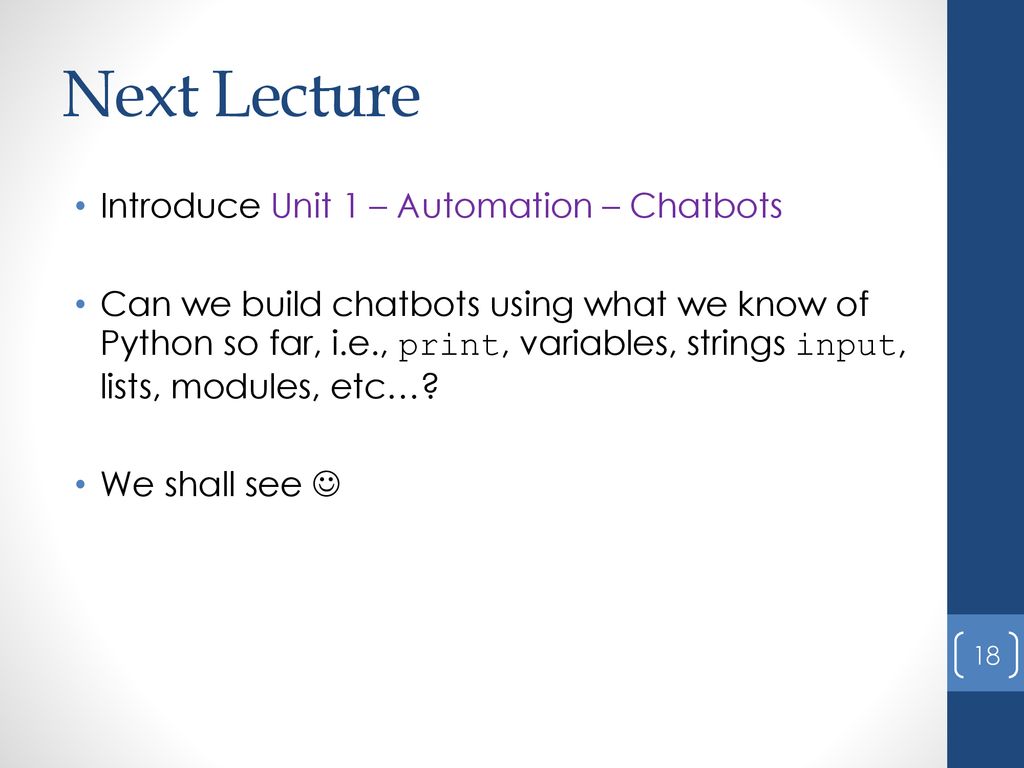 Next Lecture

• Introduce Unit 1 – Automation – Chatbots

• Can we build chatbots using what we know of Python so far, i.e., print, variables, strings input, lists, modules, etc…?

• We shall see ☺

18